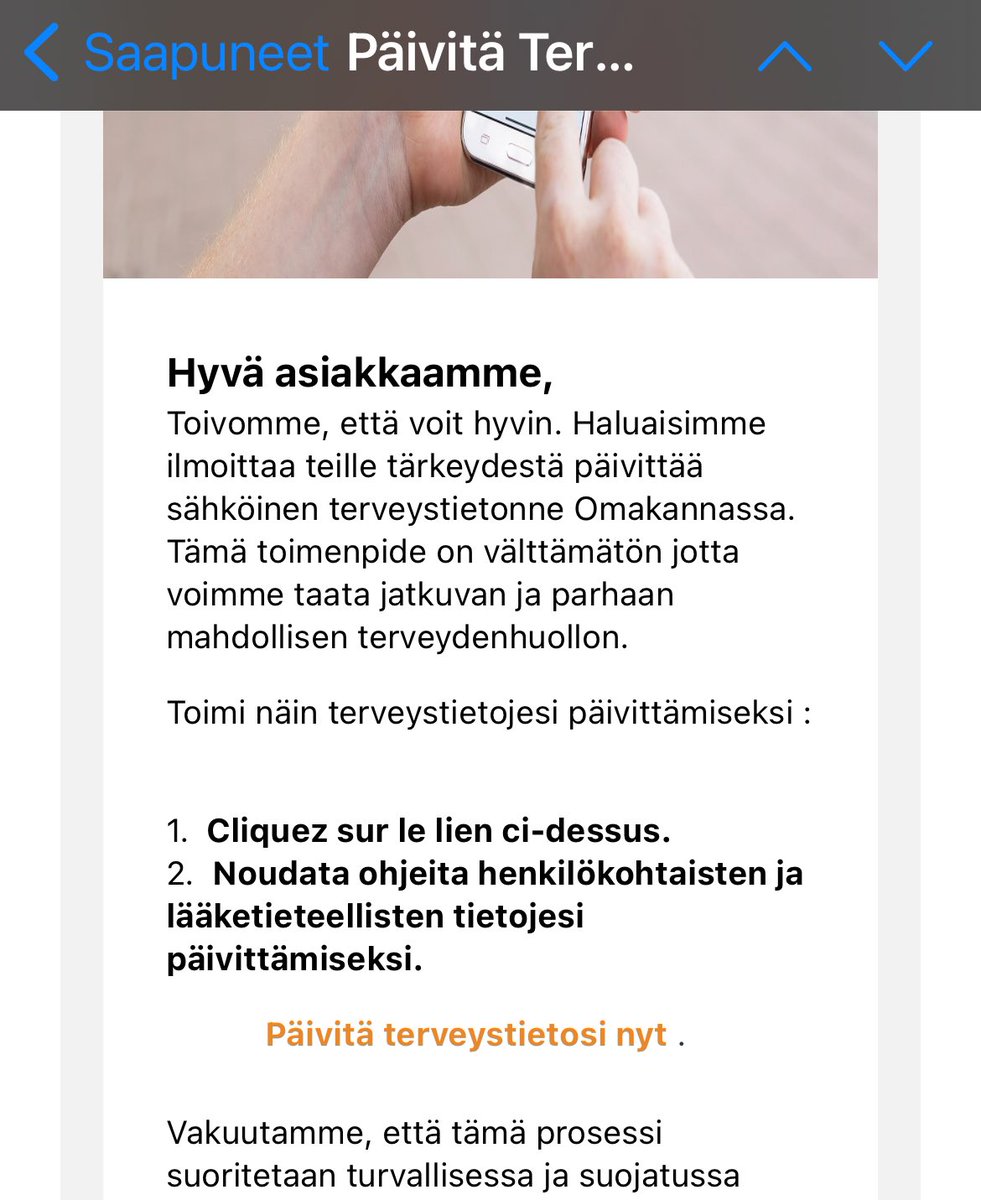 Saapuneet Päivitä Ter...

Hyvä asiakkaamme,
Toivomme, että voit hyvin. Haluaisimme ilmoittaa teille tärkeydestä päivittää sähköinen terveystietonne Omakannassa. Tämä toimenpide on välttämätön jotta voimme taata jatkuvan ja parhaan mahdollisen terveydenhuollon.

Toimi näin terveystietojesi päivittämiseksi :

1. Cliquez sur le lien ci-dessus.
2. Noudata ohjeita henkilökohtaisten ja lääketieteellisten tietojesi päivittämiseksi.

Päivitä terveystietosi nyt .

Vakuutamme, että tämä prosessi suoritetaan turvallisessa ja suojatussa